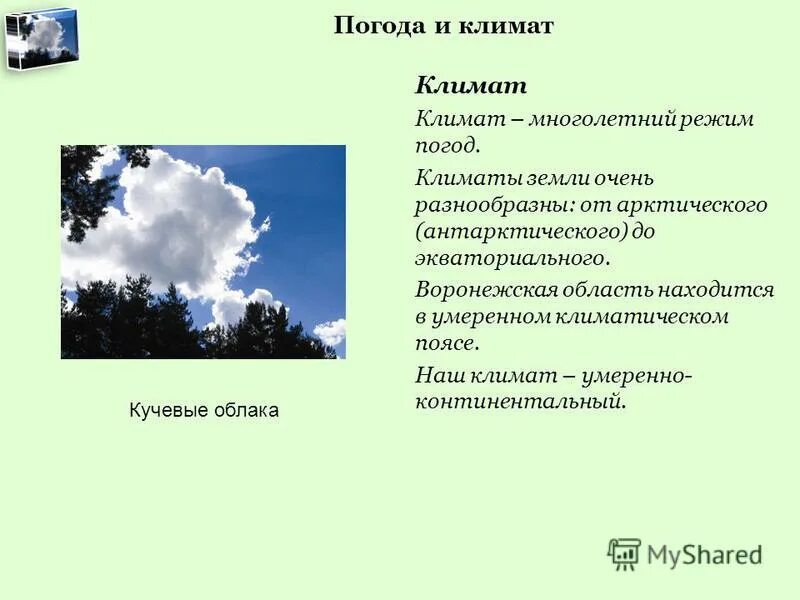 Погода и климат

Климат

Климат – многолетний режим погод.

Климаты земли очень разнообразны: от арктического (антарктического) до экваториального.

Воронежская область находится в умеренном климатическом поясе.

Наш климат – умеренно-континентальный.

Кучевые облака

MyShared